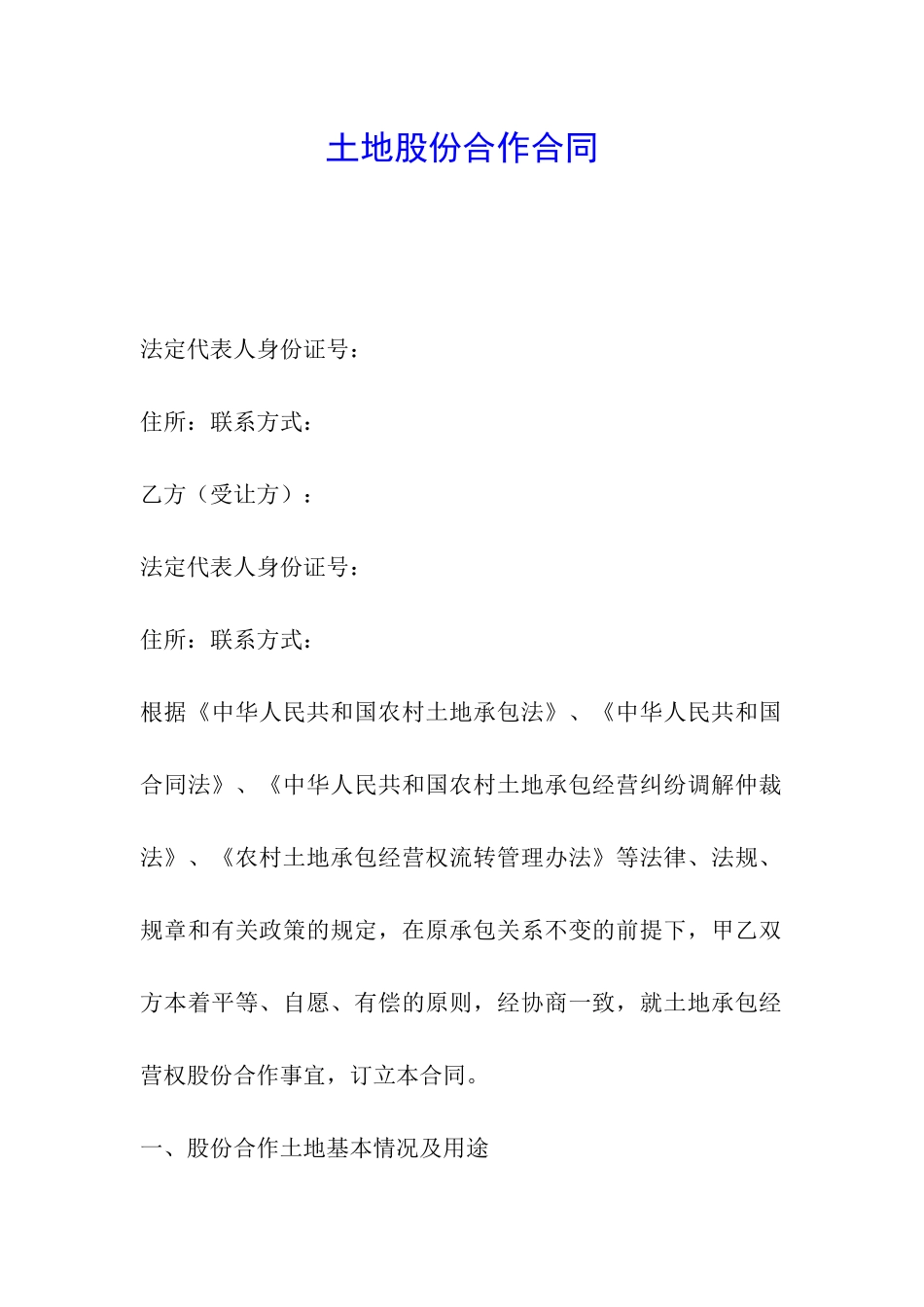 土地股份合作合同

法定代表人身份证号：

住所：联系方式：

乙方（受让方）：

法定代表人身份证号：

住所：联系方式：

根据《中华人民共和国农村土地承包法》、《中华人民共和国合同法》、《中华人民共和国农村土地承包经营纠纷调解仲裁法》、《农村土地承包经营权流转管理办法》等法律、法规、规章和有关政策的规定，在原承包关系不变的前提下，甲乙双方本着平等、自愿、有偿的原则，经协商一致，就土地承包经营权股份合作事宜，订立本合同。

一、股份合作土地基本情况及用途